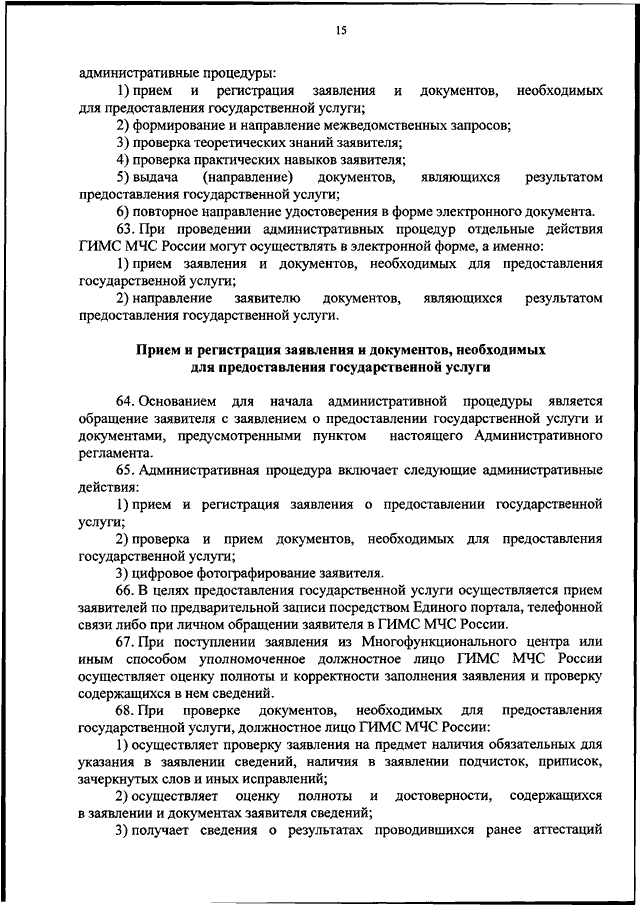 15

административные процедуры:

1) прием и регистрация заявления и документов, необходимых для предоставления государственной услуги;

2) формирование и направление межведомственных запросов;

3) проверка теоретических знаний заявителя;

4) проверка практических навыков заявителя;

5) выдача (направление) документов, являющихся результатом предоставления государственной услуги;

6) повторное направление удостоверения в форме электронного документа.

63. При проведении административных процедур отдельные действия ГИМС МЧС России могут осуществлять в электронной форме, а именно:

1) прием заявления и документов, необходимых для предоставления государственной услуги;

2) направление заявителю документов, являющихся результатом предоставления государственной услуги.

Прием и регистрация заявления и документов, необходимых для предоставления государственной услуги

64. Основанием для начала административной процедуры является обращение заявителя с заявлением о предоставлении государственной услуги и документами, предусмотренными пунктом настоящего Административного регламента.

65. Административная процедура включает следующие административные действия:

1) прием и регистрация заявления о предоставлении государственной услуги;

2) проверка и прием документов, необходимых для предоставления государственной услуги;

3) цифровое фотографирование заявителя.

66. В целях предоставления государственной услуги осуществляется прием заявителей по предварительной записи посредством Единого портала, телефонной связи либо при личном обращении заявителя в ГИМС МЧС России.

67. При поступлении заявления из Многофункционального центра или иным способом уполномоченное должностное лицо ГИМС МЧС России осуществляет оценку полноты и корректности заполнения заявления и проверку содержащихся в нем сведений.

68. При проверке документов, необходимых для предоставления государственной услуги, должностное лицо ГИМС МЧС России:

1) осуществляет проверку заявления на предмет наличия обязательных для указания в заявлении сведений, наличия в заявлении подчисток, приписок, зачеркнутых слов и иных исправлений;

2) осуществляет оценку полноты и достоверности, содержащихся в заявлении и документах заявителя сведений;

3) получает сведения о результатах проводившихся ранее аттестаций